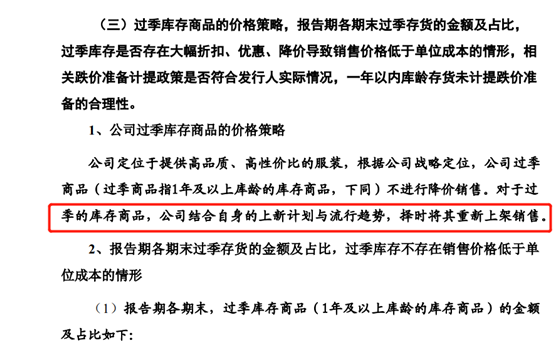 （三）过季库存商品的价格策略，报告期各期末过季存货的金额及占比，过季库存是否存在大幅折扣、优惠、降价导致销售价格低于单位成本的情形，相关跌价准备计提政策是否符合发行人实际情况，一年以内库龄存货未计提跌价准备的合理性。

1、公司过季库存商品的价格策略

公司定位于提供高品质、高性价比的服装，根据公司战略定位，公司过季商品（过季商品指1年及以上库龄的库存商品，下同）不进行降价销售。对于过季的库存商品，公司结合自身的上新计划与流行趋势，择时将其重新上架销售。

2、报告期各期末过季存货的金额及占比，过季库存不存在销售价格低于单位成本的情形

（1）报告期各期末，过季库存商品（1年及以上库龄的库存商品）的金额及占比如下：